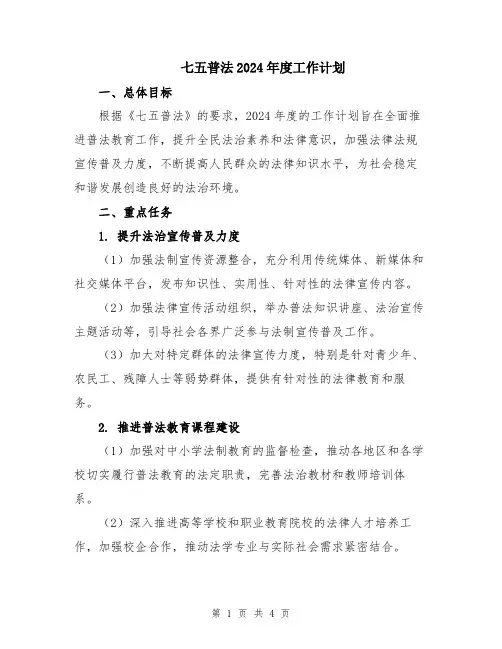 七五普法2024年度工作计划

一、总体目标

根据《七五普法》的要求，2024年度的工作计划旨在全面推进普法教育工作，提升全民法治素养和法律意识，加强法律法规宣传普及力度，不断提高人民群众的法律知识水平，为社会稳定和谐发展创造良好的法治环境。

二、重点任务

1. 提升法治宣传普及力度

（1）加强法制宣传资源整合，充分利用传统媒体、新媒体和社交媒体平台，发布知识性、实用性、针对性的法律宣传内容。

（2）加强法律宣传活动组织，举办普法知识讲座、法治宣传主题活动等，引导社会各界广泛参与法制宣传普及工作。

（3）加大对特定群体的法律宣传力度，特别是针对青少年、农民工、残障人士等弱势群体，提供有针对性的法律教育和服务。

2. 推进普法教育课程建设

（1）加强对中小学法制教育的监督检查，推动各地区和各学校切实履行普法教育的法定职责，完善法治教材和教师培训体系。

（2）深入推进高等学校和职业教育院校的法律人才培养工作，加强校企合作，推动法学专业与实际社会需求紧密结合。

第 1 页 共 4 页